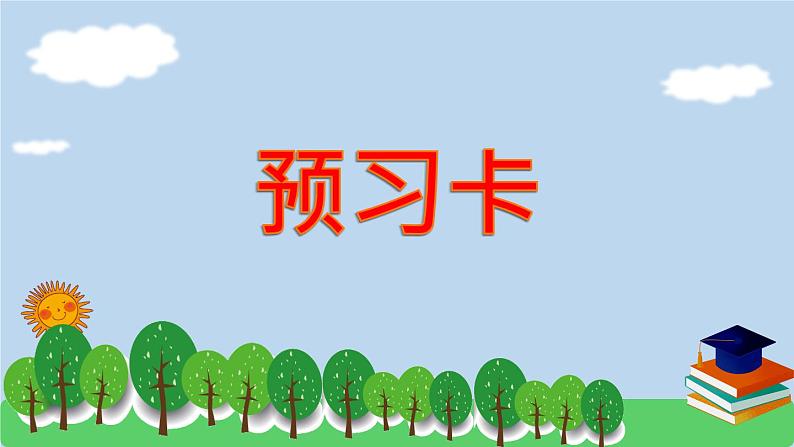 预习卡